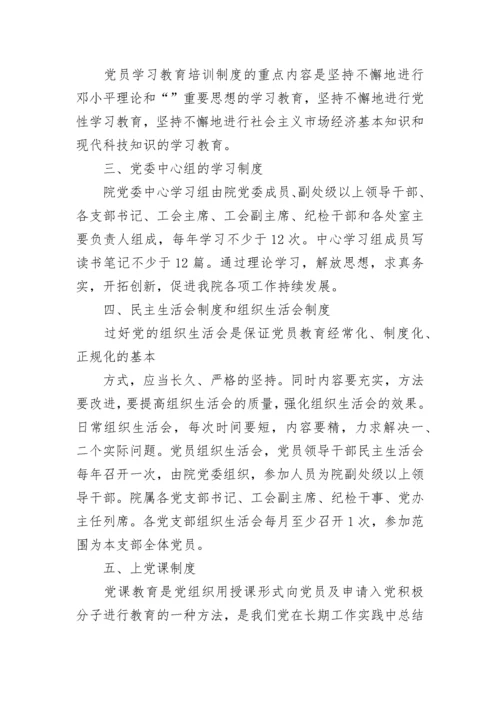 党员学习教育培训制度的重点内容是坚持不懈地进行邓小平理论和“”重要思想的学习教育，坚持不懈地进行党性学习教育，坚持不懈地进行社会主义市场经济基本知识和现代科技知识的学习教育。

三、党委中心组的学习制度

院党委中心学习组由院党委成员、副处级以上领导干部、各支部书记、工会主席、工会副主席、纪检干部和各处室主要负责人组成，每年学习不少于12次。中心学习组成员写读书笔记不少于12篇。通过理论学习，解放思想，求真务实，开拓创新，促进我院各项工作持续发展。

四、民主生活会制度和组织生活会制度

过好党的组织生活会是保证党员教育经常化、制度化、正规化的基本

方式，应当长久、严格的坚持。同时内容要充实，方法要改进，要提高组织生活会的质量，强化组织生活会的效果。日常组织生活会，每次时间要短，内容要精，力求解决一、二个实际问题。党员组织生活会，党员领导干部民主生活会每年召开一次，由院党委组织，参加人员为院副处级以上领导干部。院属各党支部书记、工会副主席、纪检干事、党办主任列席。各党支部组织生活会每月至少召开1次，参加范围为本支部全体党员。

五、上党课制度

党课教育是党组织用授课形式向党员及申请入党积极分子进行教育的一种方法，是我们党在长期工作实践中总结